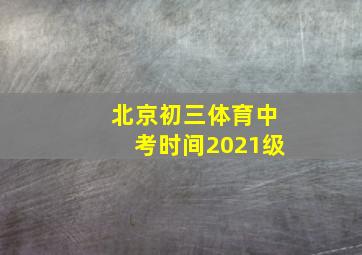 北京初三体育中考时间2021级